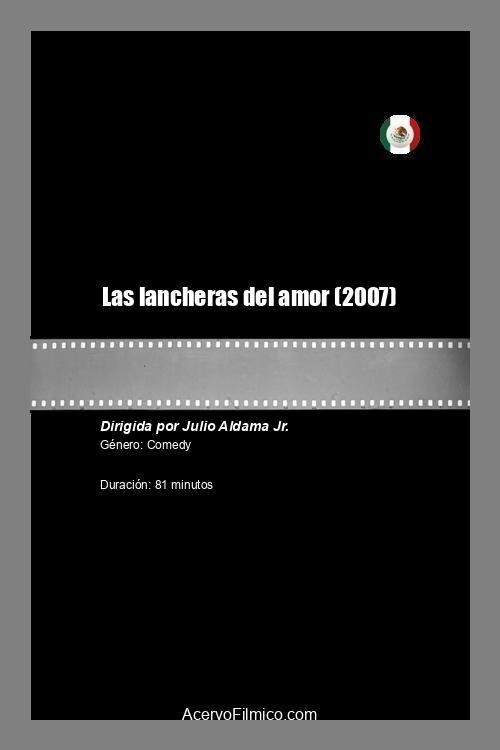 Las lancheras del amor (2007)

Dirigida por Julio Aldama Jr.
Género: Comedy

Duración: 81 minutos

AcervoFilmico.com